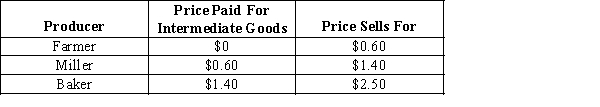 | Producer | Price Paid For Intermediate Goods | Price Sells For |
|---|---|---|
| Farmer | \$0 | \$0.60 |
| Miller | \$0.60 | \$1.40 |
| Baker | \$1.40 | \$2.50 |